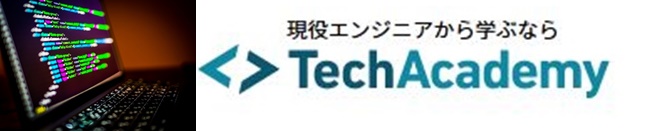 現役エンジニアから学ぶなら

TechAcademy